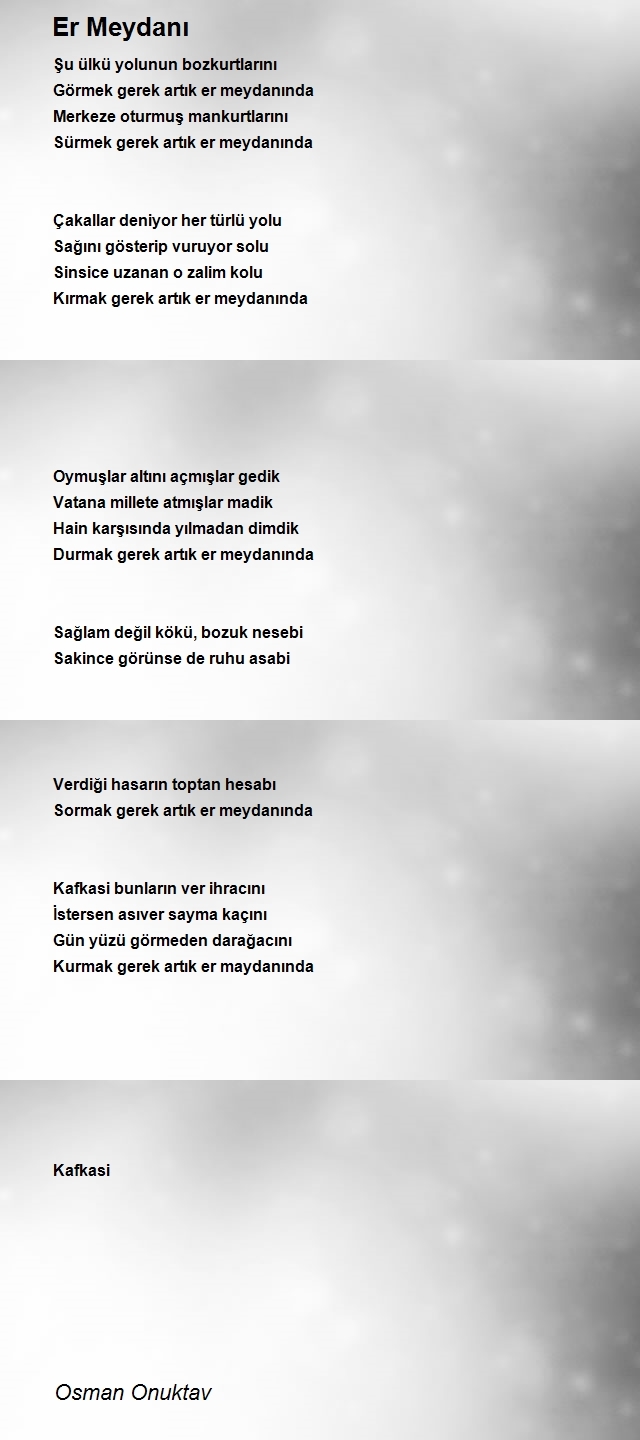 Er Meydanı

Şu ülkü yolunun bozkurtlarını
Görmek gerek artık er meydanında
Merkeze oturmuş mankurtlarını
Sürmek gerek artık er meydanında

Çakallar deniyor her türlü yolu
Sağını gösterip vuruyor solu
Sinsice uzanan o zalim kolu
Kırmak gerek artık er meydanında

Oymuşlar altını açmışlar gedik
Vatana millete atmışlar madik
Hain karşısında yılmadan dimdik
Durmak gerek artık er meydanında

Sağlam değil kökü, bozuk nesebi
Sakince görünse de ruhu asabi
Verdiği hasarın toptan hesabı
Sormak gerek artık er meydanında

Kafkasi bunların ver ihracını
İstersen asıver sayma kaçını
Gün yüzü görmeden darağacını
Kurmak gerek artık er maydanında

Kafkasi

Osman Onuktav